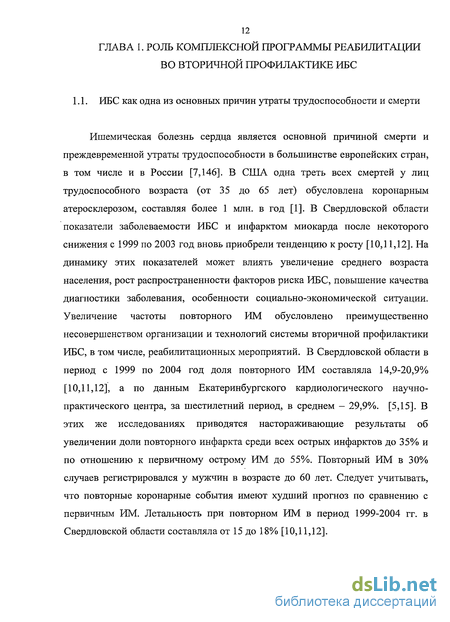 12

ГЛАВА 1. РОЛЬ КОМПЛЕКСНОЙ ПРОГРАММЫ РЕАБИЛИТАЦИИ ВО ВТОРИЧНОЙ ПРОФИЛАКТИКЕ ИБС

1.1. ИБС как одна из основных причин утраты трудоспособности и смерти

Ишемическая болезнь сердца является основной причиной смерти и преждевременной утраты трудоспособности в большинстве европейских стран, в том числе и в России [7,146]. В США одна треть всех смертей у лиц трудоспособного возраста (от 35 до 65 лет) обусловлена коронарным атеросклерозом, составляя более 1 млн. в год [1]. В Свердловской области показатели заболеваемости ИБС и инфарктом миокарда после некоторого снижения с 1999 по 2003 год вновь приобрели тенденцию к росту [10,11,12]. На динамику этих показателей может влиять увеличение среднего возраста населения, рост распространенности факторов риска ИБС, повышение качества диагностики заболевания, особенности социально-экономической ситуации. Увеличение частоты повторного ИМ обусловлено преимущественно несовершенством организации и технологий системы вторичной профилактики ИБС, в том числе, реабилитационных мероприятий. В Свердловской области в период с 1999 по 2004 год доля повторного ИМ составляла 14,9-20,9% [10,11,12], а по данным Екатеринбургского кардиологического научно-практического центра, за шестилетний период, в среднем – 29,9%. [5,15]. В этих же исследованиях приводятся настораживающие результаты об увеличении доли повторного инфаркта среди всех острых инфарктов до 35% и по отношению к первичному острому ИМ до 55%. Повторный ИМ в 30% случаев регистрировался у мужчин в возрасте до 60 лет. Следует учитывать, что повторные коронарные события имеют худший прогноз по сравнению с первичным ИМ. Летальность при повторном ИМ в период 1999-2004 гг. в Свердловской области составляла от 15 до 18% [10,11,12].

dsLib.net
библиотека диссертаций